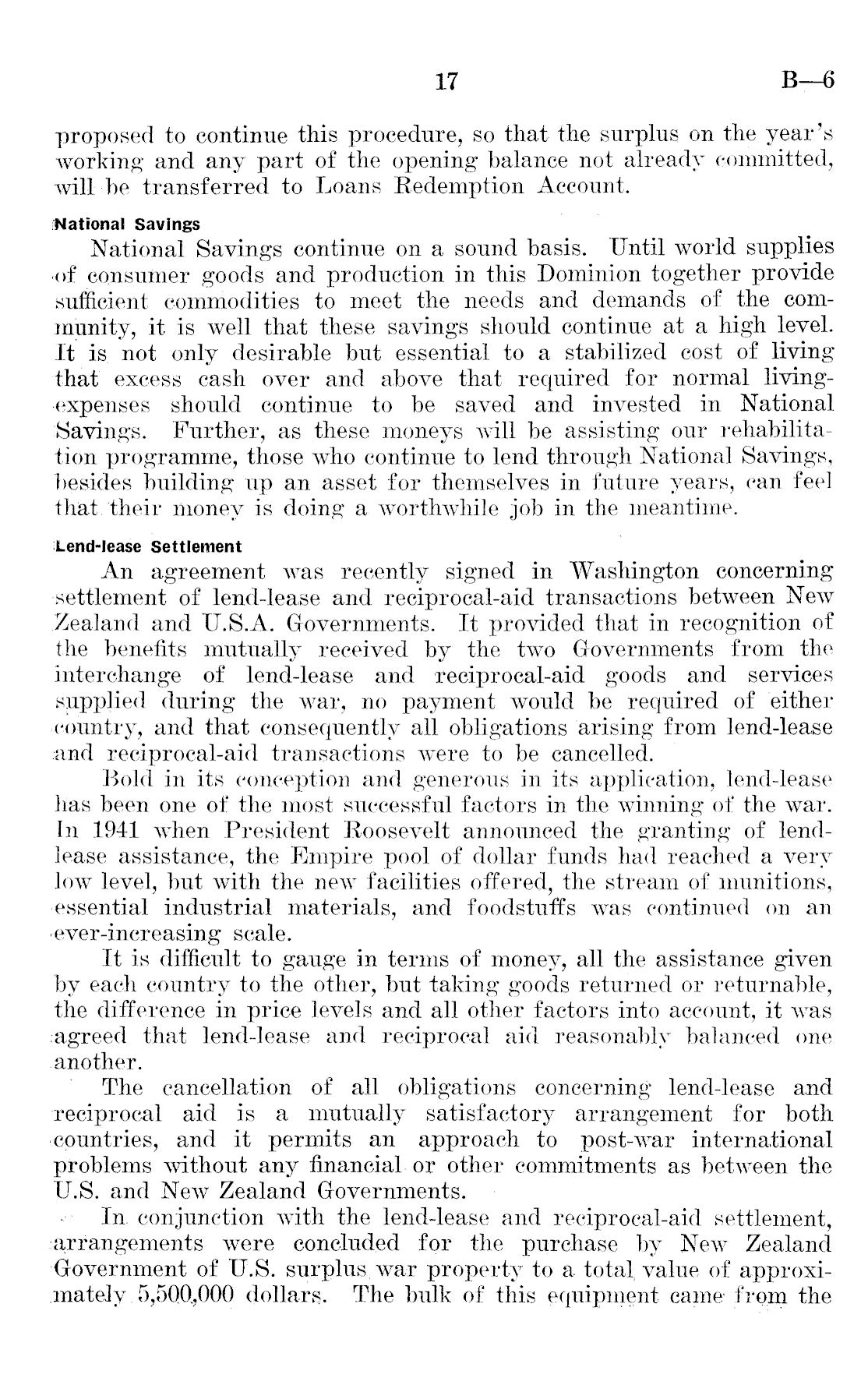 17 B—6

proposed to continue this procedure, so that the surplus on the year's working and any part of the opening balance not already committed, will be transferred to Loans Redemption Account.

National Savings

National Savings continue on a sound basis. Until world supplies of consumer goods and production in this Dominion together provide sufficient commodities to meet the needs and demands of the community, it is well that these savings should continue at a high level. It is not only desirable but essential to a stabilized cost of living that excess cash over and above that required for normal living-expenses should continue to be saved and invested in National Savings. Further, as these moneys will be assisting our rehabilitation programme, those who continue to lend through National Savings, besides building up an asset for themselves in future years, can feel that their money is doing a worthwhile job in the meantime.

Lend-lease Settlement

An agreement was recently signed in Washington concerning settlement of lend-lease and reciprocal-aid transactions between New Zealand and U.S.A. Governments. It provided that in recognition of the benefits mutually received by the two Governments from the interchange of lend-lease and reciprocal-aid goods and services supplied during the war, no payment would be required of either country, and that consequently all obligations arising from lend-lease and reciprocal-aid transactions were to be cancelled.

Bold in its conception and generous in its application, lend-lease has been one of the most successful factors in the winning of the war. In 1941 when President Roosevelt announced the granting of lend-lease assistance, the Empire pool of dollar funds had reached a very low level, but with the new facilities offered, the stream of munitions, essential industrial materials, and foodstuffs was continued on an ever-increasing scale.

It is difficult to gauge in terms of money, all the assistance given by each country to the other, but taking goods returned or returnable, the difference in price levels and all other factors into account, it was agreed that lend-lease and reciprocal aid reasonably balanced one another.

The cancellation of all obligations concerning lend-lease and reciprocal aid is a mutually satisfactory arrangement for both countries, and it permits an approach to post-war international problems without any financial or other commitments as between the U.S. and New Zealand Governments.

In conjunction with the lend-lease and reciprocal-aid settlement, arrangements were concluded for the purchase by New Zealand Government of U.S. surplus war property to a total value of approximately 5,500,000 dollars. The bulk of this equipment came from the